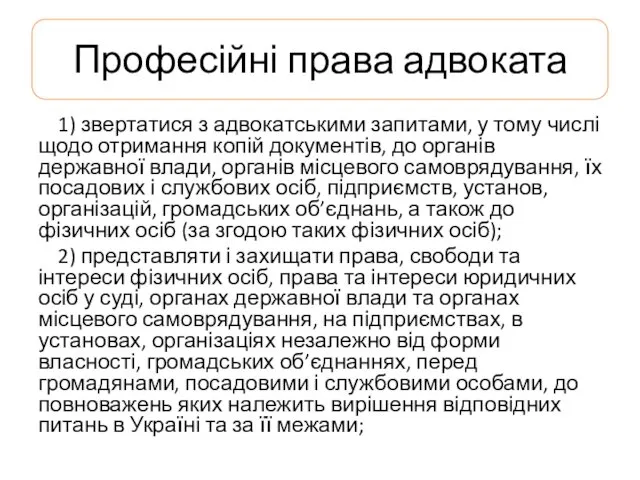 Професійні права адвоката

1) звертатися з адвокатськими запитами, у тому числі щодо отримання копій документів, до органів державної влади, органів місцевого самоврядування, їх посадових і службових осіб, підприємств, установ, організацій, громадських об’єднань, а також до фізичних осіб (за згодою таких фізичних осіб);

2) представляти і захищати права, свободи та інтереси фізичних осіб, права та інтереси юридичних осіб у суді, органах державної влади та органах місцевого самоврядування, на підприємствах, в установах, організаціях незалежно від форми власності, громадських об’єднаннях, перед громадянами, посадовими і службовими особами, до повноважень яких належить вирішення відповідних питань в Україні та за її межами;